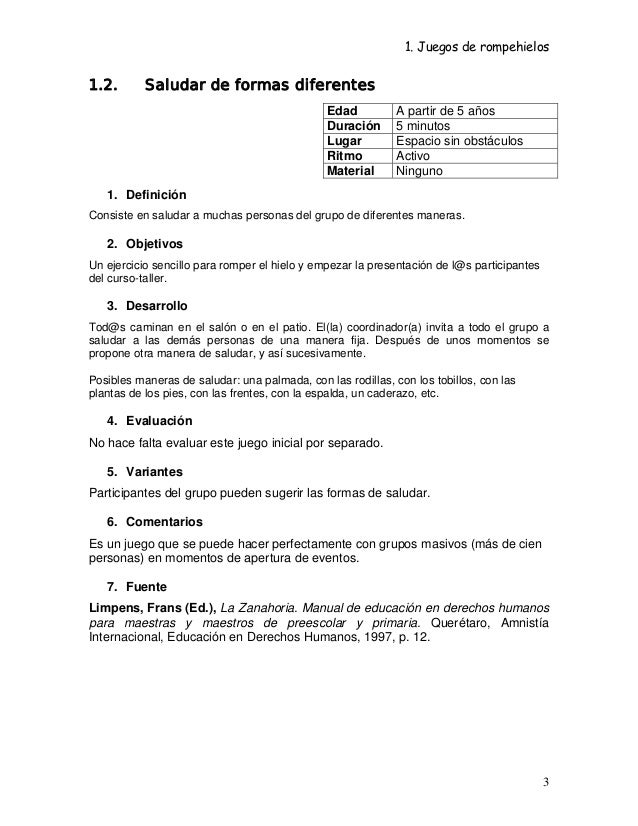 1. Juegos de rompehielos

1.2. Saludar de formas diferentes

| Edad | A partir de 5 años |
|---|---|
| Duración | 5 minutos |
| Lugar | Espacio sin obstáculos |
| Ritmo | Activo |
| Material | Ninguno |

1. Definición

Consiste en saludar a muchas personas del grupo de diferentes maneras.

2. Objetivos

Un ejercicio sencillo para romper el hielo y empezar la presentación de l@s participantes del curso-taller.

3. Desarrollo

Tod@s caminan en el salón o en el patio. El(la) coordinador(a) invita a todo el grupo a saludar a las demás personas de una manera fija. Después de unos momentos se propone otra manera de saludar, y así sucesivamente.

Posibles maneras de saludar: una palmada, con las rodillas, con los tobillos, con las plantas de los pies, con las frentes, con la espalda, un caderazo, etc.

4. Evaluación

No hace falta evaluar este juego inicial por separado.

5. Variantes

Participantes del grupo pueden sugerir las formas de saludar.

6. Comentarios

Es un juego que se puede hacer perfectamente con grupos masivos (más de cien personas) en momentos de apertura de eventos.

7. Fuente

Limpens, Frans (Ed.), La Zanahoria. Manual de educación en derechos humanos para maestras y maestros de preescolar y primaria. Querétaro, Amnistía Internacional, Educación en Derechos Humanos, 1997, p. 12.

3